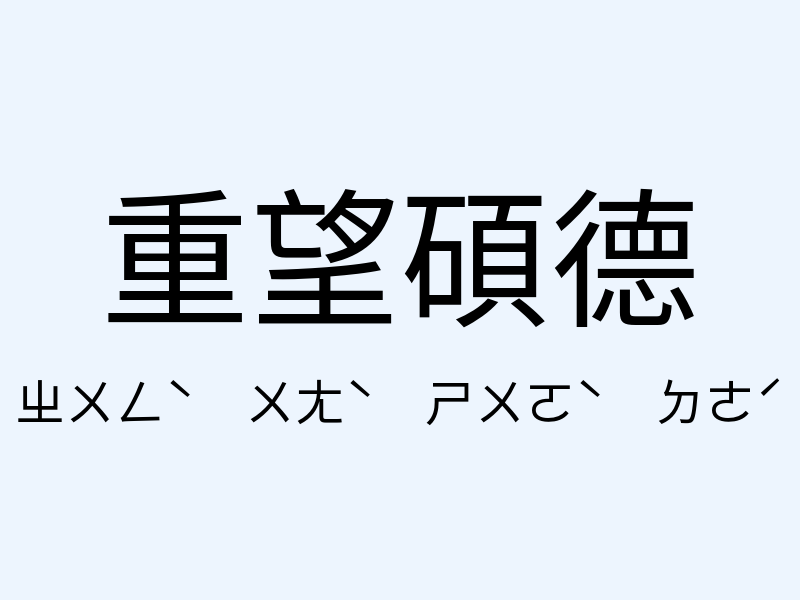 重望碩德

ㄓㄨㄥˋ ㄨㄤˋ ㄕㄨㄛˋ ㄉㄜˊ